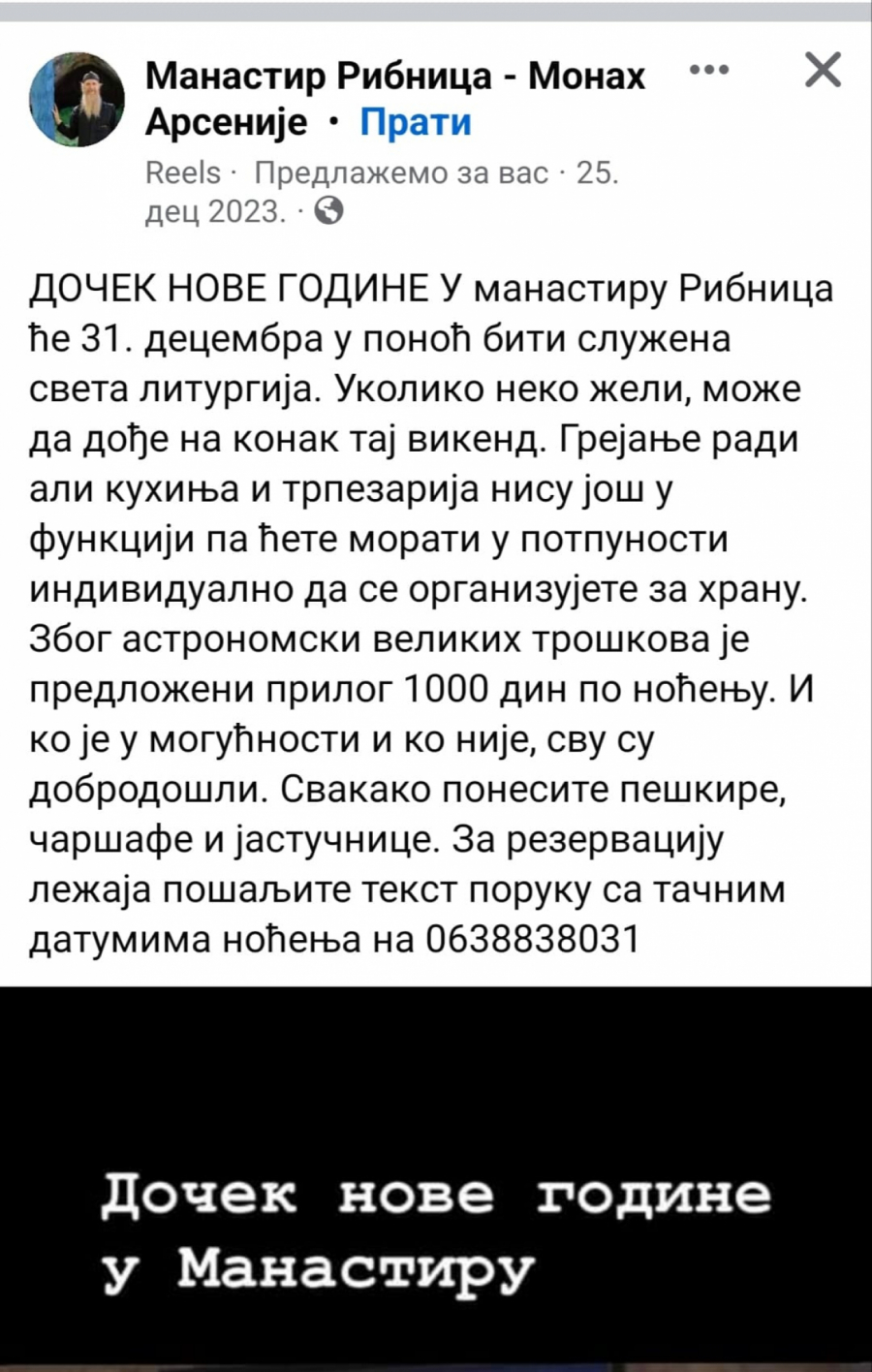 Манастир Рибница - Монах Арсеније · Прати

Reels · Предлажемо за вас · 25. дец 2023. ·

ДОЧЕК НОВЕ ГОДИНЕ У манастиру Рибница ће 31. децембра у поноћ бити служена света литургија. Уколико неко жели, може да дође на конак тај викенд. Грејање ради али кухиња и трпезарија нису још у функцији па ћете морати у потпуности индивидуално да се организујете за храну. Због астрономски великих трошкова је предложени прилог 1000 дин по ноћењу. И ко је у могућности и ко није, сву су добродошли. Свакако понесите пешкире, чаршафе и јастучнице. За резервацију лежаја пошаљите текст поруку са тачним датумима ноћења на 0638838031

Дочек нове године у Манастиру